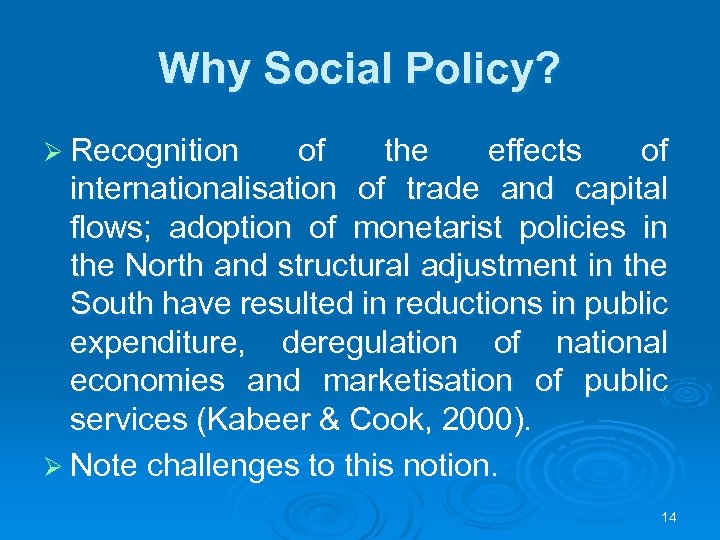 Why Social Policy?

➢ Recognition of the effects of internationalisation of trade and capital flows; adoption of monetarist policies in the North and structural adjustment in the South have resulted in reductions in public expenditure, deregulation of national economies and marketisation of public services (Kabeer & Cook, 2000).

➢ Note challenges to this notion.

14